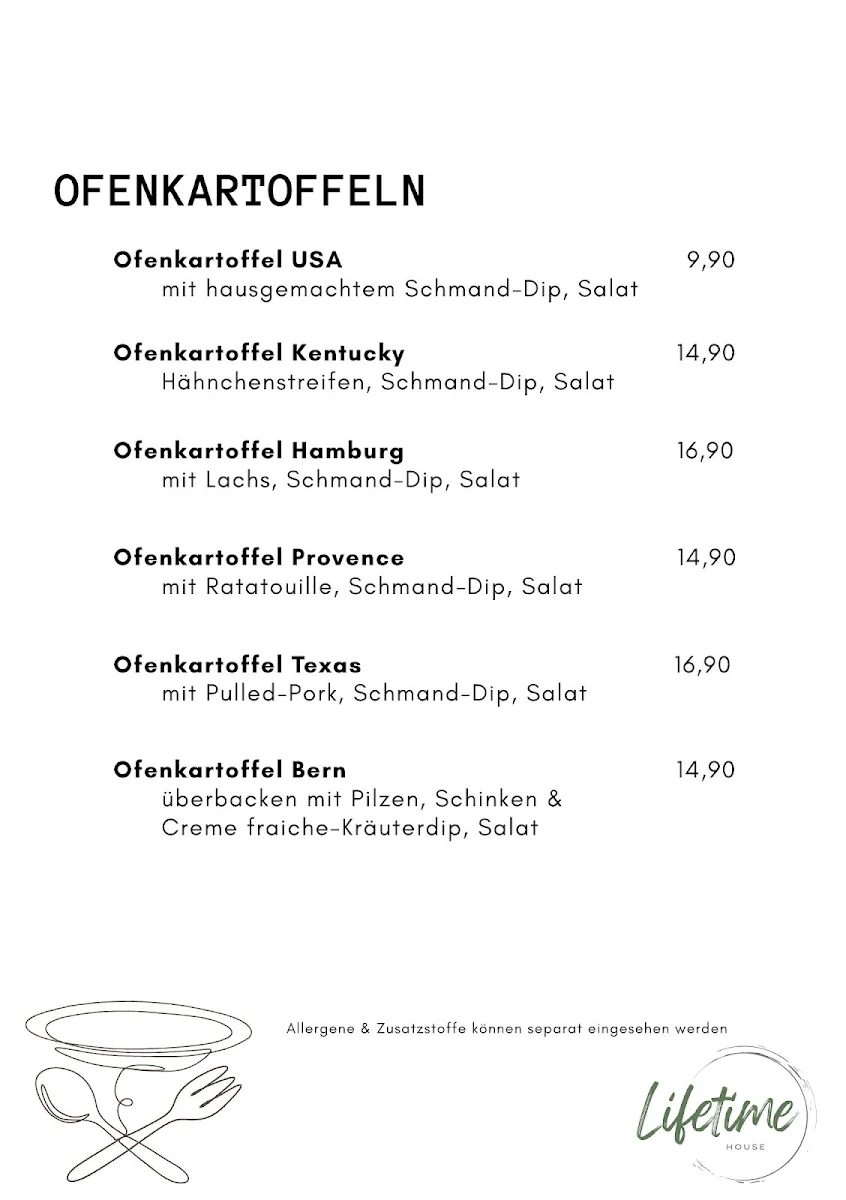 OFENKARTOFFELN

Ofenkartoffel USA 9,90
mit hausgemachtem Schmand-Dip, Salat

Ofenkartoffel Kentucky 14,90
Hähnchenstreifen, Schmand-Dip, Salat

Ofenkartoffel Hamburg 16,90
mit Lachs, Schmand-Dip, Salat

Ofenkartoffel Provence 14,90
mit Ratatouille, Schmand-Dip, Salat

Ofenkartoffel Texas 16,90
mit Pulled-Pork, Schmand-Dip, Salat

Ofenkartoffel Bern 14,90
überbacken mit Pilzen, Schinken & Creme fraiche-Kräuterdip, Salat

Allergene & Zusatzstoffe können separat eingesehen werden

Lifetime
HOUSE